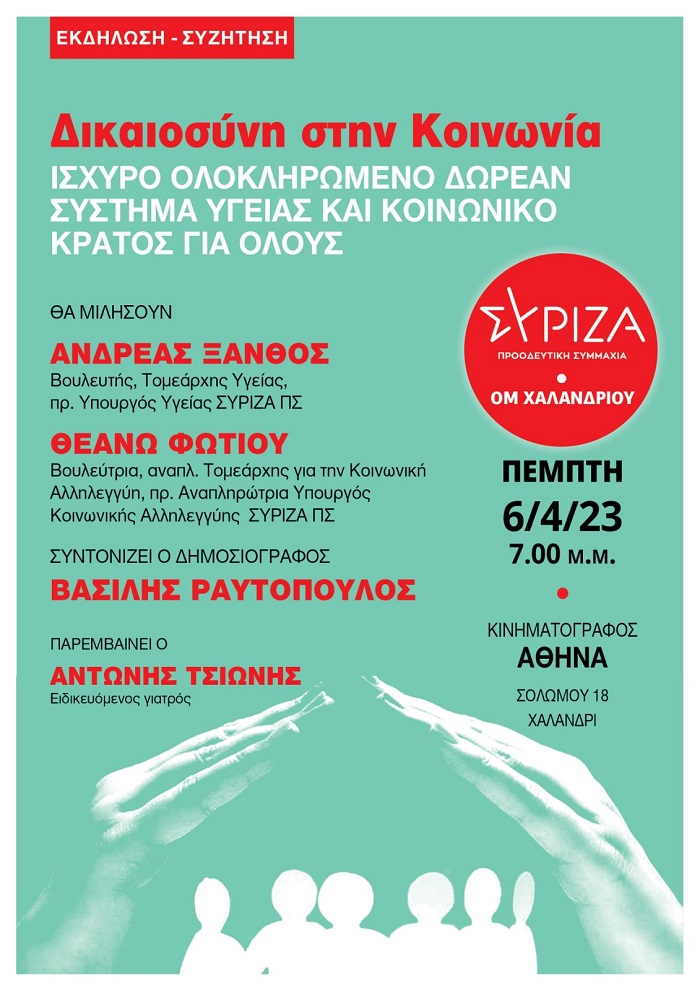 ΕΚΔΗΛΩΣΗ - ΣΥΖΗΤΗΣΗ

Δικαιοσύνη στην Κοινωνία
ΙΣΧΥΡΟ ΟΛΟΚΛΗΡΩΜΕΝΟ ΔΩΡΕΑΝ ΣΥΣΤΗΜΑ ΥΓΕΙΑΣ ΚΑΙ ΚΟΙΝΩΝΙΚΟ ΚΡΑΤΟΣ ΓΙΑ ΟΛΟΥΣ

ΘΑ ΜΙΛΗΣΟΥΝ

ΑΝΔΡΕΑΣ ΞΑΝΘΟΣ
Βουλευτής, Τομεάρχης Υγείας, πρ. Υπουργός Υγείας ΣΥΡΙΖΑ ΠΣ

ΘΕΑΝΩ ΦΩΤΙΟΥ
Βουλεύτρια, αναπλ. Τομεάρχης για την Κοινωνική Αλληλεγγύη, πρ. Αναπληρώτρια Υπουργός Κοινωνικής Αλληλεγγύης ΣΥΡΙΖΑ ΠΣ

ΣΥΝΤΟΝΙΖΕΙ Ο ΔΗΜΟΣΙΟΓΡΑΦΟΣ
ΒΑΣΙΛΗΣ ΡΑΥΤΟΠΟΥΛΟΣ

ΠΑΡΕΜΒΑΙΝΕΙ Ο
ΑΝΤΩΝΗΣ ΤΣΙΩΝΗΣ
Ειδικευόμενος γιατρός

ΣΥΡΙΖΑ
ΠΡΟΟΔΕΥΤΙΚΗ ΣΥΜΜΑΧΙΑ
ΟΜ ΧΑΛΑΝΔΡΙΟΥ

ΠΕΜΠΤΗ
6/4/23
7.00 μ.μ.

ΚΙΝΗΜΑΤΟΓΡΑΦΟΣ
ΑΘΗΝΑ
ΣΟΛΩΜΟΥ 18
ΧΑΛΑΝΔΡΙ